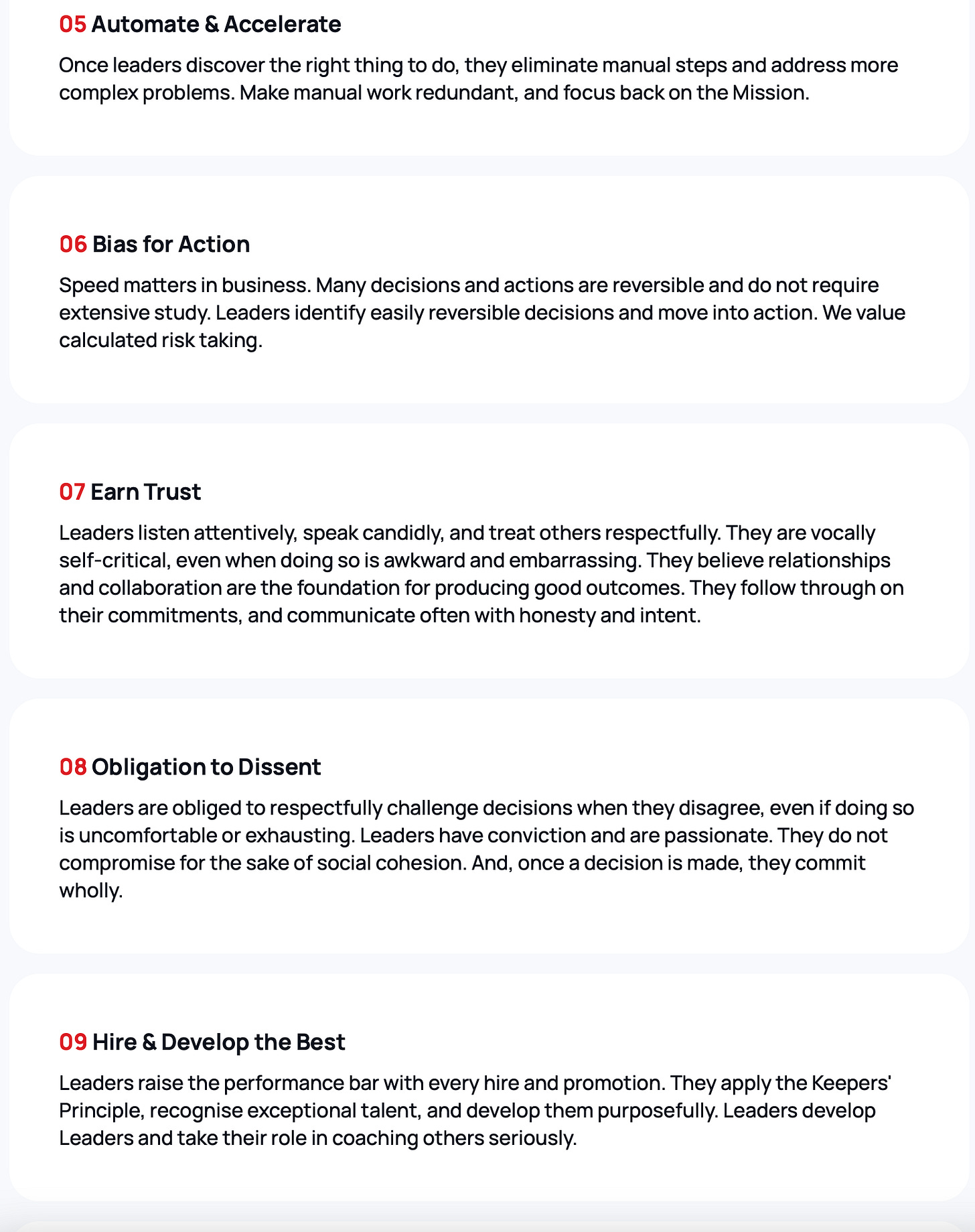 05 Automate & Accelerate

Once leaders discover the right thing to do, they eliminate manual steps and address more complex problems. Make manual work redundant, and focus back on the Mission.

06 Bias for Action

Speed matters in business. Many decisions and actions are reversible and do not require extensive study. Leaders identify easily reversible decisions and move into action. We value calculated risk taking.

07 Earn Trust

Leaders listen attentively, speak candidly, and treat others respectfully. They are vocally self-critical, even when doing so is awkward and embarrassing. They believe relationships and collaboration are the foundation for producing good outcomes. They follow through on their commitments, and communicate often with honesty and intent.

08 Obligation to Dissent

Leaders are obliged to respectfully challenge decisions when they disagree, even if doing so is uncomfortable or exhausting. Leaders have conviction and are passionate. They do not compromise for the sake of social cohesion. And, once a decision is made, they commit wholly.

09 Hire & Develop the Best

Leaders raise the performance bar with every hire and promotion. They apply the Keepers' Principle, recognise exceptional talent, and develop them purposefully. Leaders develop Leaders and take their role in coaching others seriously.